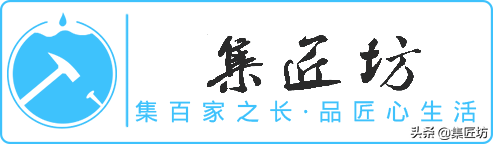 集匠坊

集百家之长·品匠心生活

头条 @集匠坊